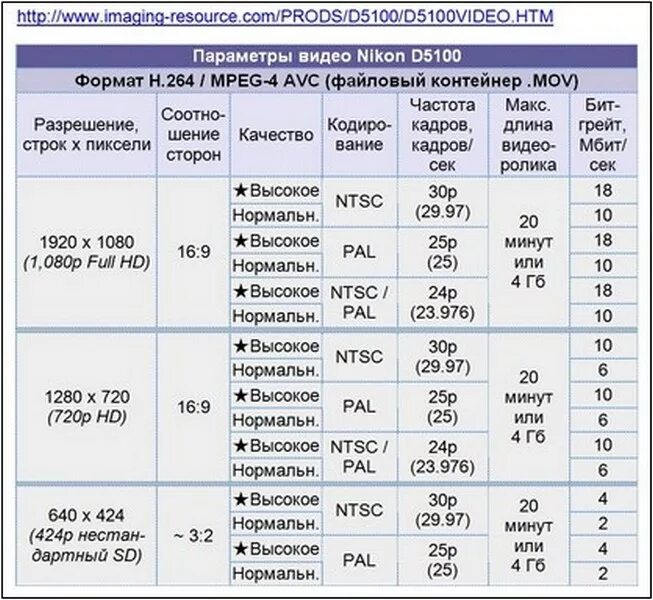 http://www.imaging-resource.com/PRODS/D5100/D5100VIDEO.HTM

Параметры видео Nikon D5100

Формат H.264 / MPEG-4 AVC (файловый контейнер .MOV)

| Разрешение, строк x пиксели | Соотношение сторон | Качество | Кодирование | Частота кадров, кадров/сек | Макс. длина видеоролика | Битгрейт, Мбит/сек |
|---|---|---|---|---|---|---|
| 1920 x 1080 (1,080p Full HD) | 16:9 | ★Высокое | NTSC | 30p (29.97) | 20 минут или 4 Гб | 18 |
| | | Нормальн. | | | | 10 |
| | | ★Высокое | PAL | 25p (25) | | 18 |
| | | Нормальн. | | | | 10 |
| | | ★Высокое | NTSC / PAL | 24p (23.976) | | 18 |
| | | Нормальн. | | | | 10 |
| 1280 x 720 (720p HD) | 16:9 | ★Высокое | NTSC | 30p (29.97) | 20 минут или 4 Гб | 10 |
| | | Нормальн. | | | | 6 |
| | | ★Высокое | PAL | 25p (25) | | 10 |
| | | Нормальн. | | | | 6 |
| | | ★Высокое | NTSC / PAL | 24p (23.976) | | 10 |
| | | Нормальн. | | | | 6 |
| 640 x 424 (424p нестандартный SD) | ~ 3:2 | ★Высокое | NTSC | 30p (29.97) | 20 минут или 4 Гб | 4 |
| | | Нормальн. | | | | 2 |
| | | ★Высокое | PAL | 25p (25) | | 4 |
| | | Нормальн. | | | | 2 |